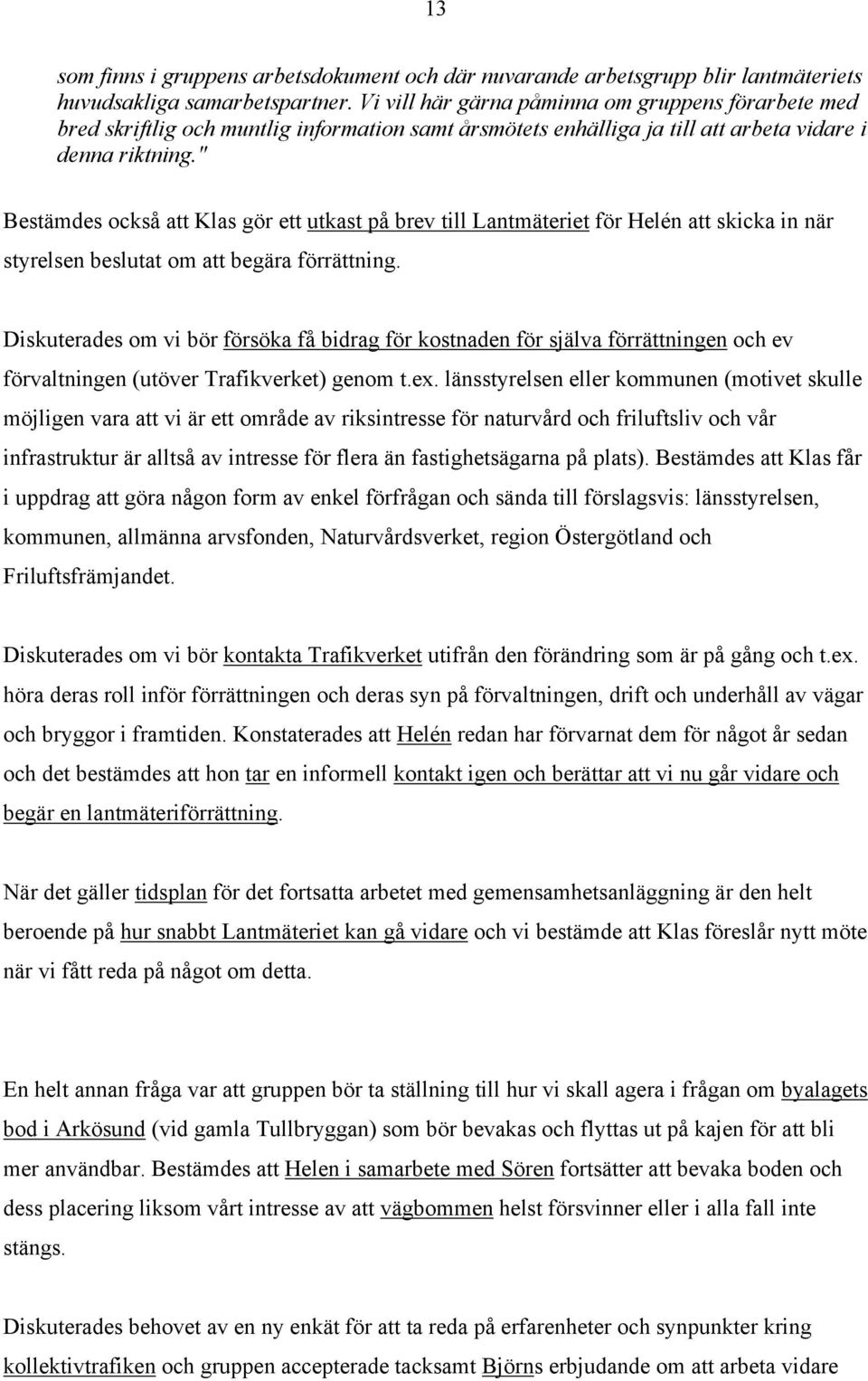 13

som finns i gruppens arbetsdokument och där nuvarande arbetsgrupp blir lantmäteriets huvudsakliga samarbetspartner. Vi vill här gärna påminna om gruppens förarbete med bred skriftlig och muntlig information samt årsmötets enhälliga ja till att arbeta vidare i denna riktning."

Bestämdes också att Klas gör ett utkast på brev till Lantmäteriet för Helén att skicka in när styrelsen beslutat om att begära förrättning.

Diskuterades om vi bör försöka få bidrag för kostnaden för själva förrättningen och ev förvaltningen (utöver Trafikverket) genom t.ex. länsstyrelsen eller kommunen (motivet skulle möjligen vara att vi är ett område av riksintresse för naturvård och friluftsliv och vår infrastruktur är alltså av intresse för flera än fastighetsägarna på plats). Bestämdes att Klas får i uppdrag att göra någon form av enkel förfrågan och sända till förslagsvis: länsstyrelsen, kommunen, allmänna arvsfonden, Naturvårdsverket, region Östergötland och Friluftsfrämjandet.

Diskuterades om vi bör kontakta Trafikverket utifrån den förändring som är på gång och t.ex. höra deras roll inför förrättningen och deras syn på förvaltningen, drift och underhåll av vägar och bryggor i framtiden. Konstaterades att Helén redan har förvarnat dem för något år sedan och det bestämdes att hon tar en informell kontakt igen och berättar att vi nu går vidare och begär en lantmäteriförrättning.

När det gäller tidsplan för det fortsatta arbetet med gemensamhetsanläggning är den helt beroende på hur snabbt Lantmäteriet kan gå vidare och vi bestämde att Klas föreslår nytt möte när vi fått reda på något om detta.

En helt annan fråga var att gruppen bör ta ställning till hur vi skall agera i frågan om byalagets bod i Arkösund (vid gamla Tullbryggan) som bör bevakas och flyttas ut på kajen för att bli mer användbar. Bestämdes att Helen i samarbete med Sören fortsätter att bevaka boden och dess placering liksom vårt intresse av att vägbommen helst försvinner eller i alla fall inte stängs.

Diskuterades behovet av en ny enkät för att ta reda på erfarenheter och synpunkter kring kollektivtrafiken och gruppen accepterade tacksamt Björns erbjudande om att arbeta vidare